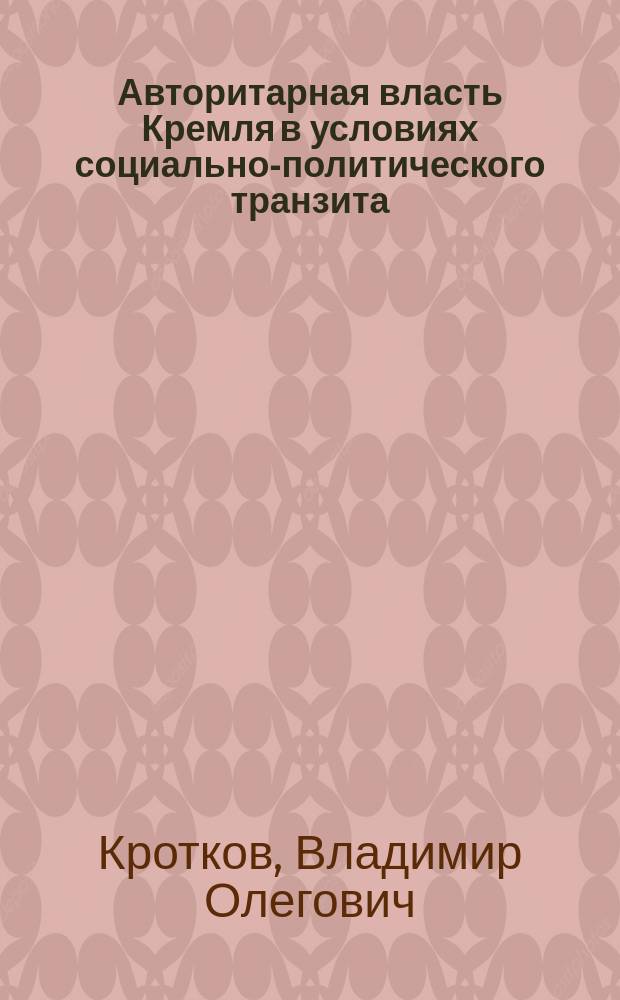 Авторитарная власть Кремля в условиях социально-политического транзита

Кротков, Владимир Олегович